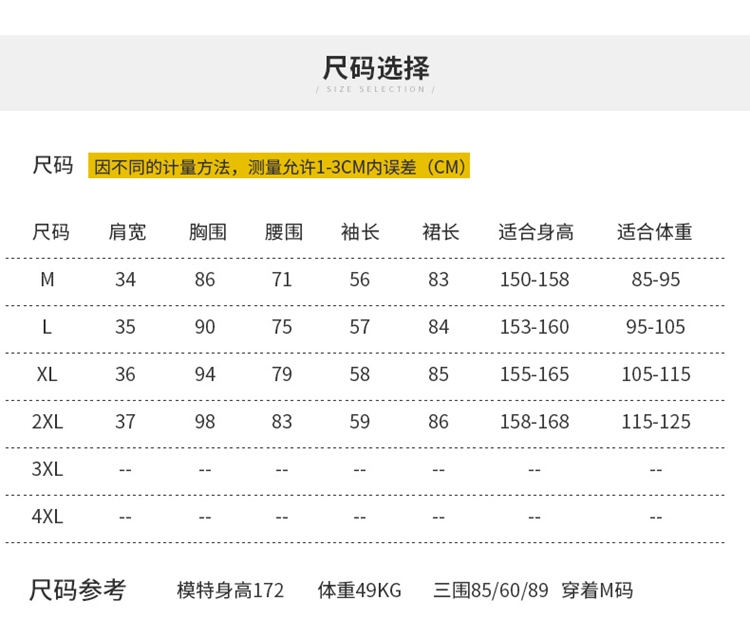 尺码选择
/ SIZE SELECTION /

尺码 因不同的计量方法，测量允许1-3CM内误差（CM）

| 尺码 | 肩宽 | 胸围 | 腰围 | 袖长 | 裙长 | 适合身高 | 适合体重 |
|---|---|---|---|---|---|---|---|
| M | 34 | 86 | 71 | 56 | 83 | 150-158 | 85-95 |
| L | 35 | 90 | 75 | 57 | 84 | 153-160 | 95-105 |
| XL | 36 | 94 | 79 | 58 | 85 | 155-165 | 105-115 |
| 2XL | 37 | 98 | 83 | 59 | 86 | 158-168 | 115-125 |
| 3XL | -- | -- | -- | -- | -- | -- | -- |
| 4XL | -- | -- | -- | -- | -- | -- | -- |

尺码参考 模特身高172 体重49KG 三围85/60/89 穿着M码